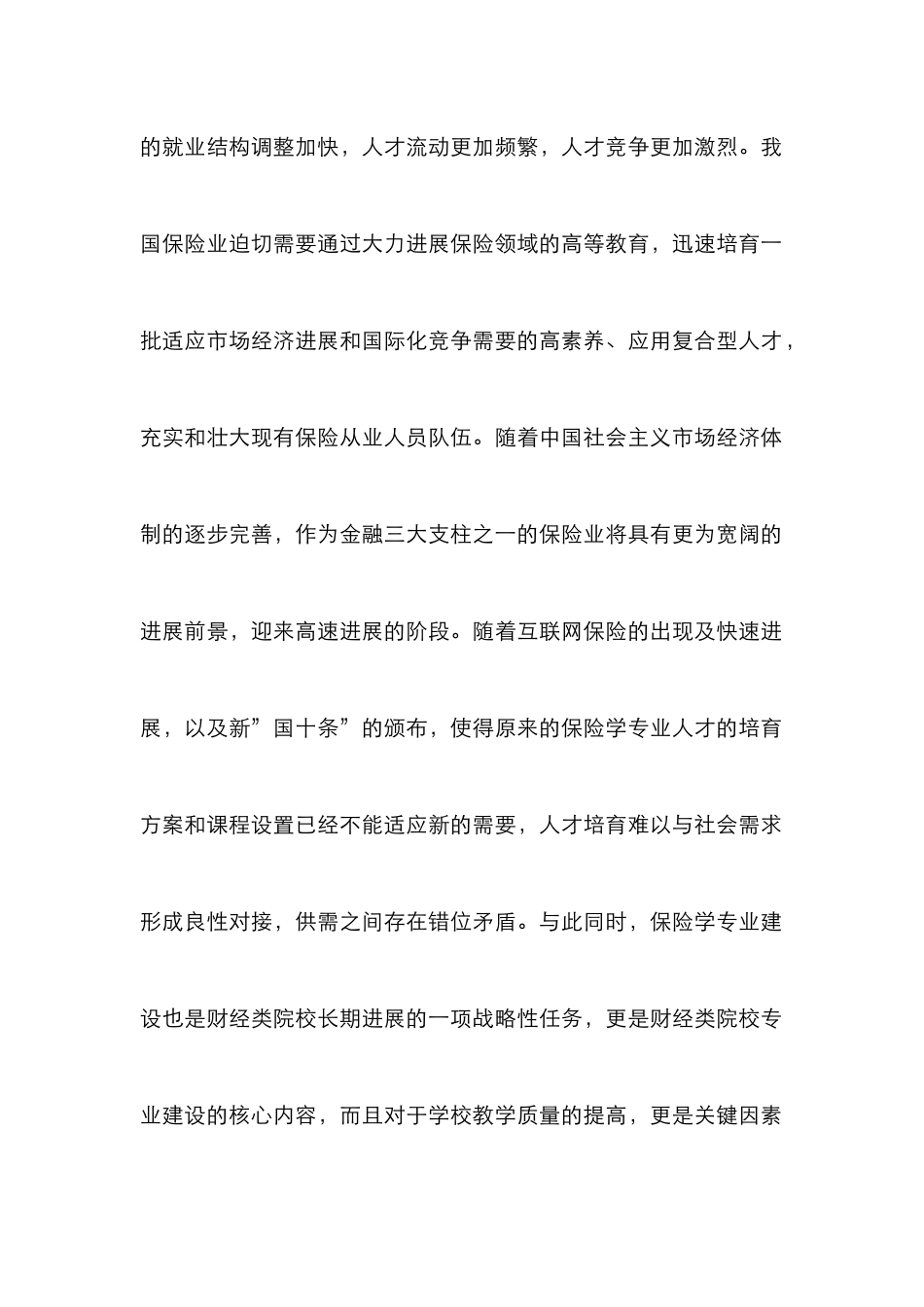 的就业结构调整加快，人才流动更加频繁，人才竞争更加激烈。我国保险业迫切需要通过大力进展保险领域的高等教育，迅速培育一批适应市场经济进展和国际化竞争需要的高素养、应用复合型人才，充实和壮大现有保险从业人员队伍。随着中国社会主义市场经济体制的逐步完善，作为金融三大支柱之一的保险业将具有更为宽阔的进展前景，迎来高速进展的阶段。随着互联网保险的出现及快速进展，以及新”国十条”的颁布，使得原来的保险学专业人才的培育方案和课程设置已经不能适应新的需要，人才培育难以与社会需求形成良性对接，供需之间存在错位矛盾。与此同时，保险学专业建设也是财经类院校长期进展的一项战略性任务，更是财经类院校专业建设的核心内容，而且对于学校教学质量的提高，更是关键因素